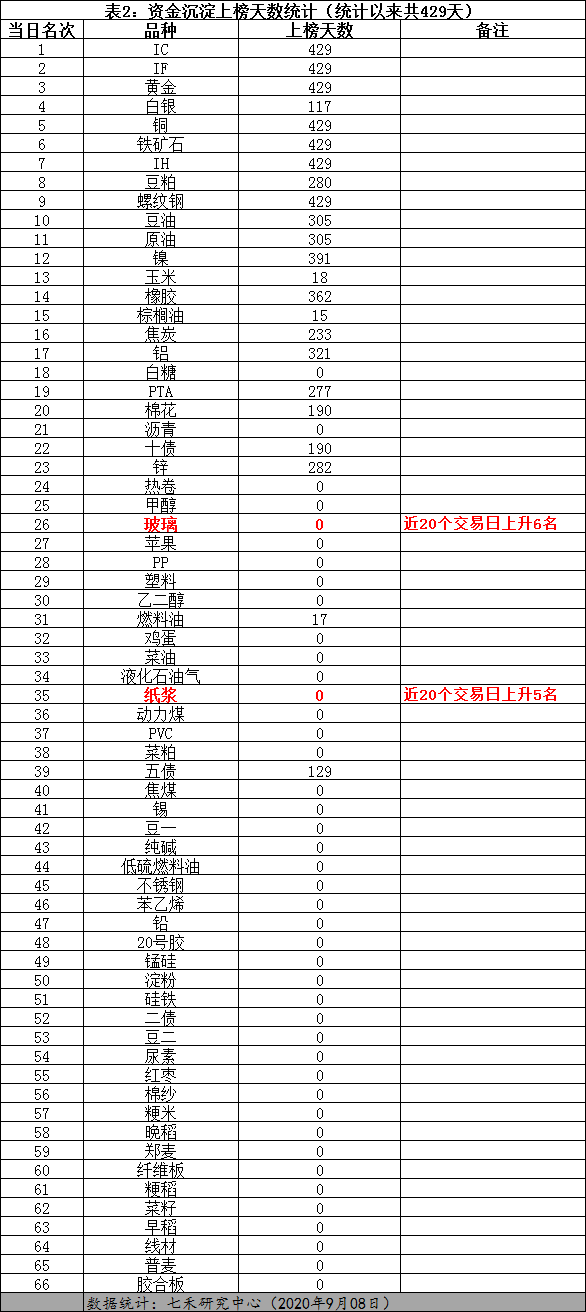 表2：资金沉淀上榜天数统计（统计以来共429天）

| 当日名次 | 品种 | 上榜天数 | 备注 |
|---|---|---|---|
| 1 | IC | 429 | |
| 2 | IF | 429 | |
| 3 | 黄金 | 429 | |
| 4 | 白银 | 117 | |
| 5 | 铜 | 429 | |
| 6 | 铁矿石 | 429 | |
| 7 | IH | 429 | |
| 8 | 豆粕 | 280 | |
| 9 | 螺纹钢 | 429 | |
| 10 | 豆油 | 305 | |
| 11 | 原油 | 305 | |
| 12 | 镍 | 391 | |
| 13 | 玉米 | 18 | |
| 14 | 橡胶 | 362 | |
| 15 | 棕榈油 | 15 | |
| 16 | 焦炭 | 233 | |
| 17 | 铝 | 321 | |
| 18 | 白糖 | 0 | |
| 19 | PTA | 277 | |
| 20 | 棉花 | 190 | |
| 21 | 沥青 | 0 | |
| 22 | 十债 | 190 | |
| 23 | 锌 | 282 | |
| 24 | 热卷 | 0 | |
| 25 | 甲醇 | 0 | |
| 26 | 玻璃 | 0 | 近20个交易日上升6名 |
| 27 | 苹果 | 0 | |
| 28 | PP | 0 | |
| 29 | 塑料 | 0 | |
| 30 | 乙二醇 | 0 | |
| 31 | 燃料油 | 17 | |
| 32 | 鸡蛋 | 0 | |
| 33 | 菜油 | 0 | |
| 34 | 液化石油气 | 0 | |
| 35 | 纸浆 | 0 | 近20个交易日上升5名 |
| 36 | 动力煤 | 0 | |
| 37 | PVC | 0 | |
| 38 | 菜粕 | 0 | |
| 39 | 五债 | 129 | |
| 40 | 焦煤 | 0 | |
| 41 | 锡 | 0 | |
| 42 | 豆一 | 0 | |
| 43 | 纯碱 | 0 | |
| 44 | 低硫燃料油 | 0 | |
| 45 | 不锈钢 | 0 | |
| 46 | 苯乙烯 | 0 | |
| 47 | 铅 | 0 | |
| 48 | 20号胶 | 0 | |
| 49 | 锰硅 | 0 | |
| 50 | 淀粉 | 0 | |
| 51 | 硅铁 | 0 | |
| 52 | 二债 | 0 | |
| 53 | 豆二 | 0 | |
| 54 | 尿素 | 0 | |
| 55 | 红枣 | 0 | |
| 56 | 棉纱 | 0 | |
| 57 | 粳米 | 0 | |
| 58 | 晚稻 | 0 | |
| 59 | 郑麦 | 0 | |
| 60 | 纤维板 | 0 | |
| 61 | 粳稻 | 0 | |
| 62 | 菜籽 | 0 | |
| 63 | 早稻 | 0 | |
| 64 | 线材 | 0 | |
| 65 | 普麦 | 0 | |
| 66 | 胶合板 | 0 | |

数据统计：七禾研究中心（2020年9月08日）